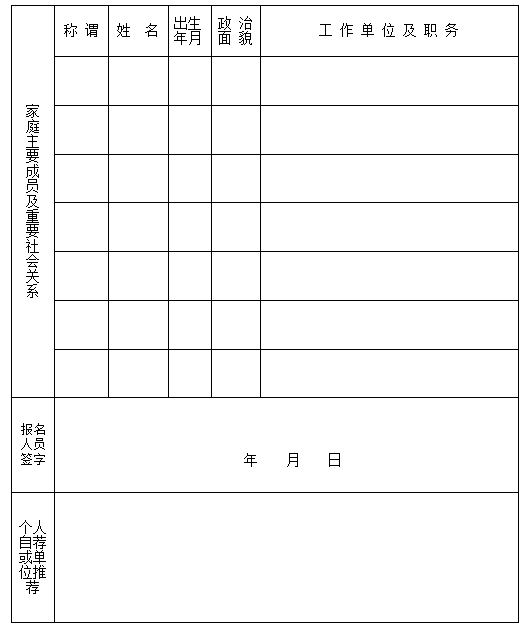 | 家庭主要成员及重要社会关系 | 称谓 | 姓名 | 出生年月 | 政治面貌 | 工作单位及职务 |
|---|---|---|---|---|---|
| | | | | | |
| | | | | | |
| | | | | | |
| | | | | | |
| | | | | | |
| | | | | | |
| | | | | | |
| 报名人员签字 | 年 月 日 | | | | |
| 个人自荐或单位推荐 | | | | | |